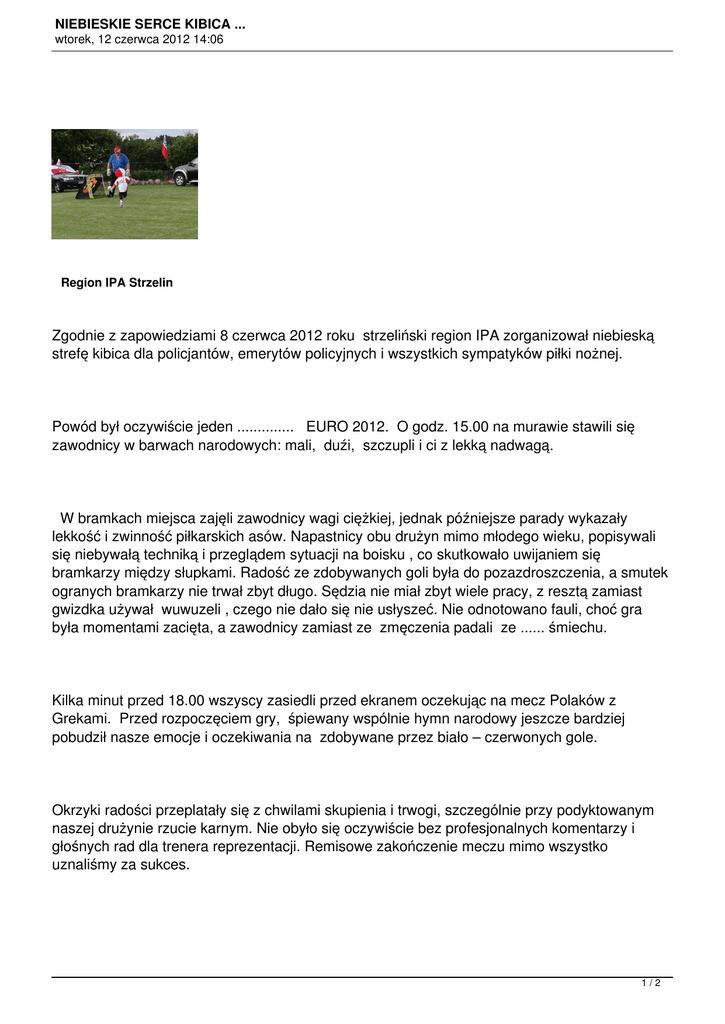 NIEBIESKIE SERCE KIBICA ...
wtorek, 12 czerwca 2012 14:06

Region IPA Strzelin

Zgodnie z zapowiedziami 8 czerwca 2012 roku strzeliński region IPA zorganizował niebieską strefę kibica dla policjantów, emerytów policyjnych i wszystkich sympatyków piłki nożnej.

Powód był oczywiście jeden .............. EURO 2012. O godz. 15.00 na murawie stawili się zawodnicy w barwach narodowych: mali, duźi, szczupli i ci z lekką nadwagą.

W bramkach miejsca zajęli zawodnicy wagi ciężkiej, jednak późniejsze parady wykazały lekkość i zwinność piłkarskich asów. Napastnicy obu drużyn mimo młodego wieku, popisywali się niebywałą techniką i przeglądem sytuacji na boisku , co skutkowało uwijaniem się bramkarzy między słupkami. Radość ze zdobywanych goli była do pozazdroszczenia, a smutek ogranych bramkarzy nie trwał zbyt długo. Sędzia nie miał zbyt wiele pracy, z resztą zamiast gwizdka używał wuwuzeli , czego nie dało się nie usłyszeć. Nie odnotowano fauli, choć gra była momentami zacięta, a zawodnicy zamiast ze zmęczenia padali ze ...... śmiechu.

Kilka minut przed 18.00 wszyscy zasiedli przed ekranem oczekując na mecz Polaków z Grekami. Przed rozpoczęciem gry, śpiewany wspólnie hymn narodowy jeszcze bardziej pobudził nasze emocje i oczekiwania na zdobywane przez biało – czerwonych gole.

Okrzyki radości przeplatały się z chwilami skupienia i trwogi, szczególnie przy podyktowanym naszej drużynie rzucie karnym. Nie obyło się oczywiście bez profesjonalnych komentarzy i głośnych rad dla trenera reprezentacji. Remisowe zakończenie meczu mimo wszystko uznaliśmy za sukces.

1 / 2